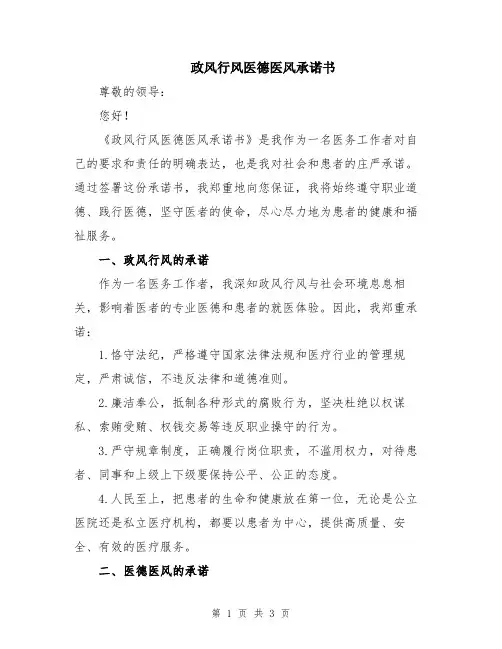 政风行风医德医风承诺书

尊敬的领导：

您好！

《政风行风医德医风承诺书》是我作为一名医务工作者对自己的要求和责任的明确表达，也是我对社会和患者的庄严承诺。通过签署这份承诺书，我郑重地向您保证，我将始终遵守职业道德、践行医德，坚守医者的使命，尽心尽力地为患者的健康和福祉服务。

一、政风行风的承诺

作为一名医务工作者，我深知政风行风与社会环境息息相关，影响着医者的专业医德和患者的就医体验。因此，我郑重承诺：

1.恪守法纪，严格遵守国家法律法规和医疗行业的管理规定，严肃诚信，不违反法律和道德准则。

2.廉洁奉公，抵制各种形式的腐败行为，坚决杜绝以权谋私、索贿受贿、权钱交易等违反职业操守的行为。

3.严守规章制度，正确履行岗位职责，不滥用权力，对待患者、同事和上级上下级要保持公平、公正的态度。

4.人民至上，把患者的生命和健康放在第一位，无论是公立医院还是私立医疗机构，都要以患者为中心，提供高质量、安全、有效的医疗服务。

二、医德医风的承诺

第 1 页 共 3 页